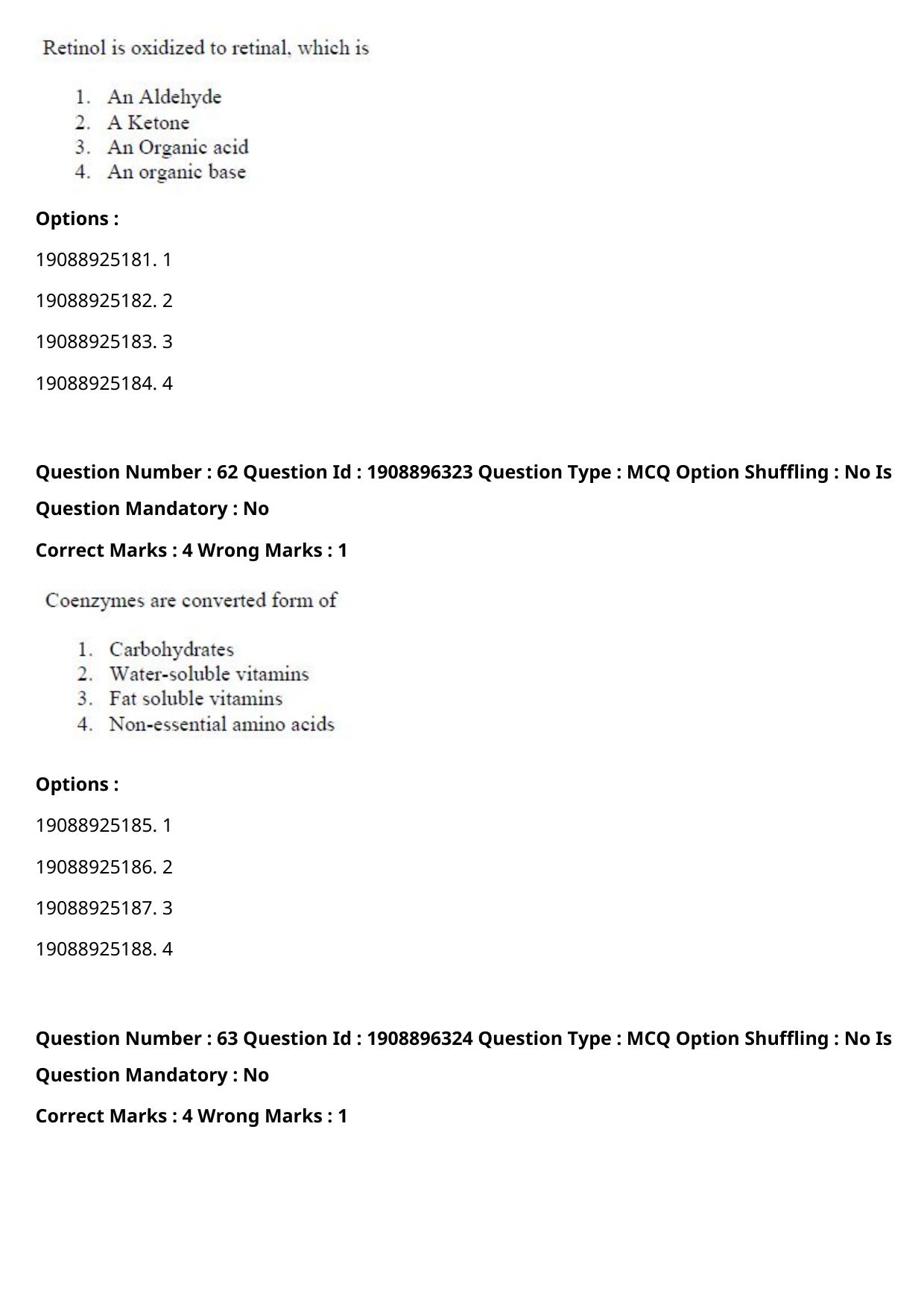 Retinol is oxidized to retinal, which is

1. An Aldehyde
2. A Ketone
3. An Organic acid
4. An organic base

Options :

19088925181. 1

19088925182. 2

19088925183. 3

19088925184. 4

Question Number : 62 Question Id : 1908896323 Question Type : MCQ Option Shuffling : No Is Question Mandatory : No

Correct Marks : 4 Wrong Marks : 1

Coenzymes are converted form of

1. Carbohydrates
2. Water-soluble vitamins
3. Fat soluble vitamins
4. Non-essential amino acids

Options :

19088925185. 1

19088925186. 2

19088925187. 3

19088925188. 4

Question Number : 63 Question Id : 1908896324 Question Type : MCQ Option Shuffling : No Is Question Mandatory : No

Correct Marks : 4 Wrong Marks : 1